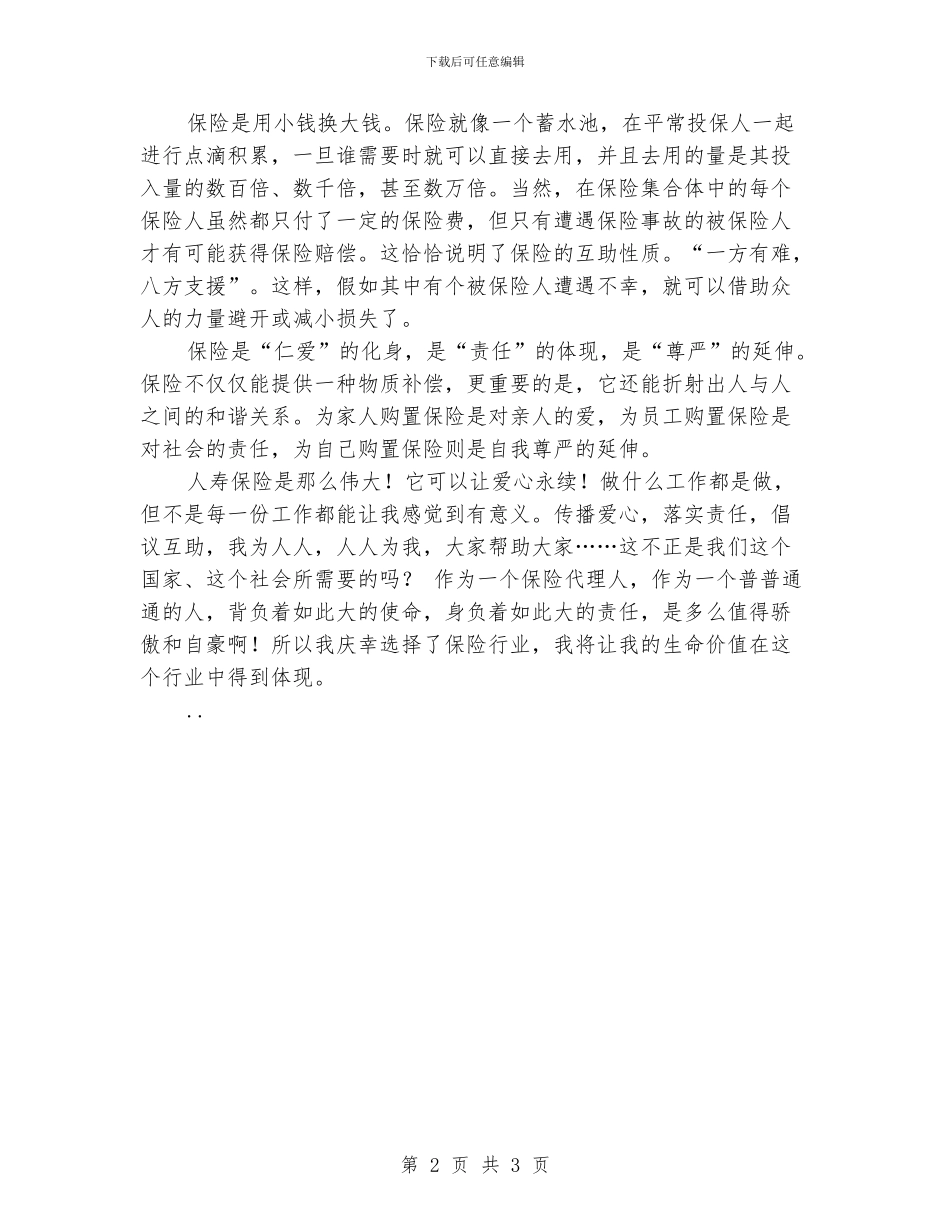 下载后可任意编辑

保险是用小钱换大钱。保险就像一个蓄水池，在平常投保人一起进行点滴积累，一旦谁需要时就可以直接去用，并且去用的量是其投入量的数百倍、数千倍，甚至数万倍。当然，在保险集合体中的每个保险人虽然都只付了一定的保险费，但只有遭遇保险事故的被保险人才有可能获得保险赔偿。这恰恰说明了保险的互助性质。“一方有难，八方支援”。这样，假如其中有个被保险人遭遇不幸，就可以借助众人的力量避开或减小损失了。

保险是“仁爱”的化身，是“责任”的体现，是“尊严”的延伸。保险不仅仅能提供一种物质补偿，更重要的是，它还能折射出人与人之间的和谐关系。为家人购置保险是对亲人的爱，为员工购置保险是对社会的责任，为自己购置保险则是自我尊严的延伸。

人寿保险是那么伟大！它可以让爱心永续！做什么工作都是做，但不是每一份工作都能让我感觉到有意义。传播爱心，落实责任，倡议互助，我为人人，人人为我，大家帮助大家……这不正是我们这个国家、这个社会所需要的吗？ 作为一个保险代理人，作为一个普普通通的人，背负着如此大的使命，身负着如此大的责任，是多么值得骄傲和自豪啊！所以我庆幸选择了保险行业，我将让我的生命价值在这个行业中得到体现。

..

第 2 页 共 3 页